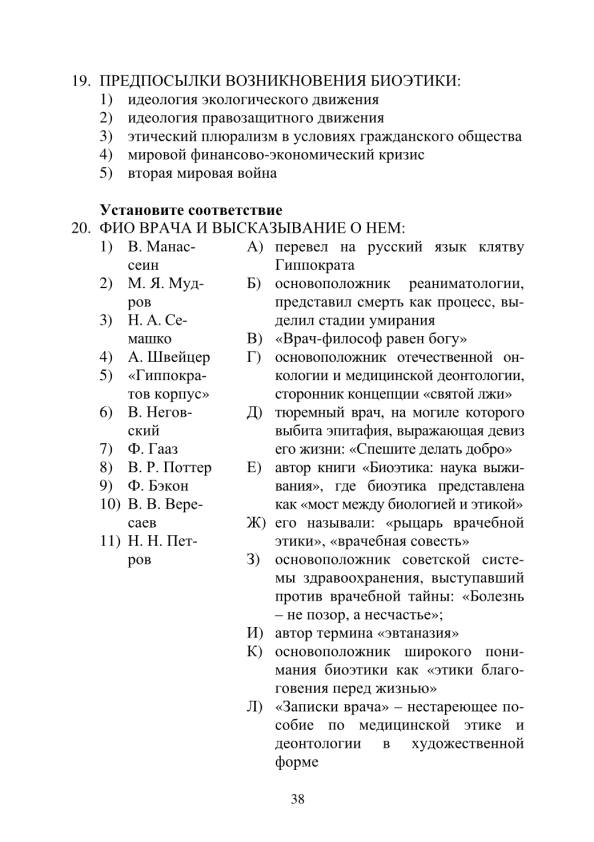 19. ПРЕДПОСЫЛКИ ВОЗНИКНОВЕНИЯ БИОЭТИКИ:
1) идеология экологического движения
2) идеология правозащитного движения
3) этический плюрализм в условиях гражданского общества
4) мировой финансово-экономический кризис
5) вторая мировая война

Установите соответствие
20. ФИО ВРАЧА И ВЫСКАЗЫВАНИЕ О НЕМ:
1) В. Манассеин
2) М. Я. Мудров
3) Н. А. Семашко
4) А. Швейцер
5) «Гиппократов корпус»
6) В. Неговский
7) Ф. Гааз
8) В. Р. Поттер
9) Ф. Бэкон
10) В. В. Вересаев
11) Н. Н. Петров

А) перевел на русский язык клятву Гиппократа
Б) основоположник реаниматологии, представил смерть как процесс, выделил стадии умирания
В) «Врач-философ равен богу»
Г) основоположник отечественной онкологии и медицинской деонтологии, сторонник концепции «святой лжи»
Д) тюремный врач, на могиле которого выбита эпитафия, выражающая девиз его жизни: «Спешите делать добро»
Е) автор книги «Биоэтика: наука выживания», где биоэтика представлена как «мост между биологией и этикой»
Ж) его называли: «рыцарь врачебной этики», «врачебная совесть»
З) основоположник советской системы здравоохранения, выступавший против врачебной тайны: «Болезнь – не позор, а несчастье»;
И) автор термина «эвтаназия»
К) основоположник широкого понимания биоэтики как «этики благоговения перед жизнью»
Л) «Записки врача» – нестареющее пособие по медицинской этике и деонтологии в художественной форме

38